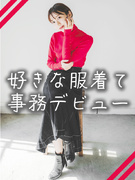 好きな服着て
事務デビュー